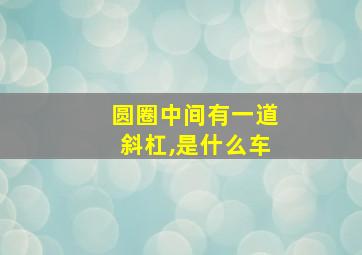 圆圈中间有一道斜杠,是什么车